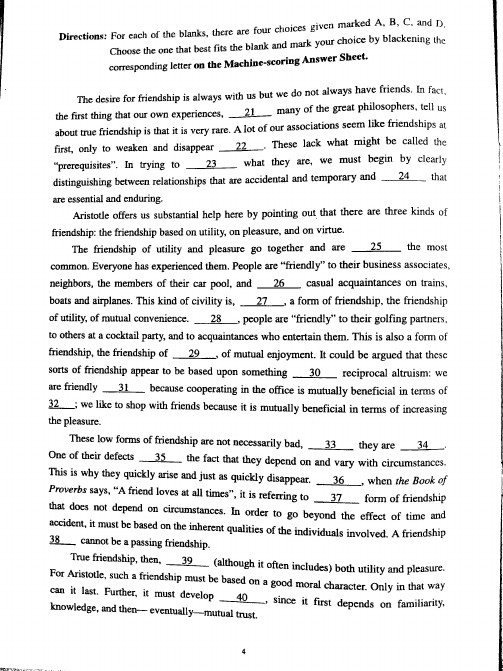 **Directions:** For each of the blanks, there are four choices given marked A, B, C, and D. Choose the one that best fits the blank and mark your choice by blackening the corresponding letter **on the Machine-scoring Answer Sheet.**

The desire for friendship is always with us but we do not always have friends. In fact, the first thing that our own experiences, __21__ many of the great philosophers, tell us about true friendship is that it is very rare. A lot of our associations seem like friendships at first, only to weaken and disappear __22__. These lack what might be called the "prerequisites". In trying to __23__ what they are, we must begin by clearly distinguishing between relationships that are accidental and temporary and __24__ that are essential and enduring.

Aristotle offers us substantial help here by pointing out that there are three kinds of friendship: the friendship based on utility, on pleasure, and on virtue.

The friendship of utility and pleasure go together and are __25__ the most common. Everyone has experienced them. People are "friendly" to their business associates, neighbors, the members of their car pool, and __26__ casual acquaintances on trains, boats and airplanes. This kind of civility is, __27__, a form of friendship, the friendship of utility, of mutual convenience. __28__, people are "friendly" to their golfing partners, to others at a cocktail party, and to acquaintances who entertain them. This is also a form of friendship, the friendship of __29__, of mutual enjoyment. It could be argued that these sorts of friendship appear to be based upon something __30__ reciprocal altruism: we are friendly __31__ because cooperating in the office is mutually beneficial in terms of __32__; we like to shop with friends because it is mutually beneficial in terms of increasing the pleasure.

These low forms of friendship are not necessarily bad, __33__ they are __34__. One of their defects __35__ the fact that they depend on and vary with circumstances. This is why they quickly arise and just as quickly disappear. __36__, when *the Book of Proverbs* says, "A friend loves at all times", it is referring to __37__ form of friendship that does not depend on circumstances. In order to go beyond the effect of time and accident, it must be based on the inherent qualities of the individuals involved. A friendship __38__ cannot be a passing friendship.

True friendship, then, __39__ (although it often includes) both utility and pleasure. For Aristotle, such a friendship must be based on a good moral character. Only in that way can it last. Further, it must develop __40__, since it first depends on familiarity, knowledge, and then— eventually—mutual trust.

4